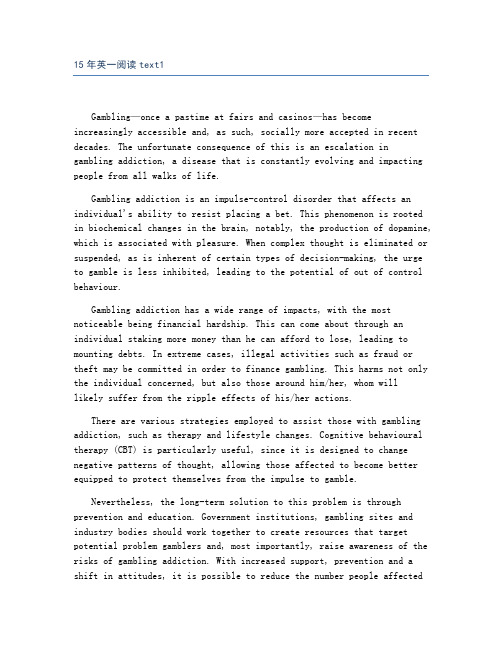 15 年英一阅读 text1

Gambling—once a pastime at fairs and casinos—has become increasingly accessible and, as such, socially more accepted in recent decades. The unfortunate consequence of this is an escalation in gambling addiction, a disease that is constantly evolving and impacting people from all walks of life.

Gambling addiction is an impulse-control disorder that affects an individual's ability to resist placing a bet. This phenomenon is rooted in biochemical changes in the brain, notably, the production of dopamine, which is associated with pleasure. When complex thought is eliminated or suspended, as is inherent of certain types of decision-making, the urge to gamble is less inhibited, leading to the potential of out of control behaviour.

Gambling addiction has a wide range of impacts, with the most noticeable being financial hardship. This can come about through an individual staking more money than he can afford to lose, leading to mounting debts. In extreme cases, illegal activities such as fraud or theft may be committed in order to finance gambling. This harms not only the individual concerned, but also those around him/her, whom will likely suffer from the ripple effects of his/her actions.

There are various strategies employed to assist those with gambling addiction, such as therapy and lifestyle changes. Cognitive behavioural therapy (CBT) is particularly useful, since it is designed to change negative patterns of thought, allowing those affected to become better equipped to protect themselves from the impulse to gamble.

Nevertheless, the long-term solution to this problem is through prevention and education. Government institutions, gambling sites and industry bodies should work together to create resources that target potential problem gamblers and, most importantly, raise awareness of the risks of gambling addiction. With increased support, prevention and a shift in attitudes, it is possible to reduce the number people affected